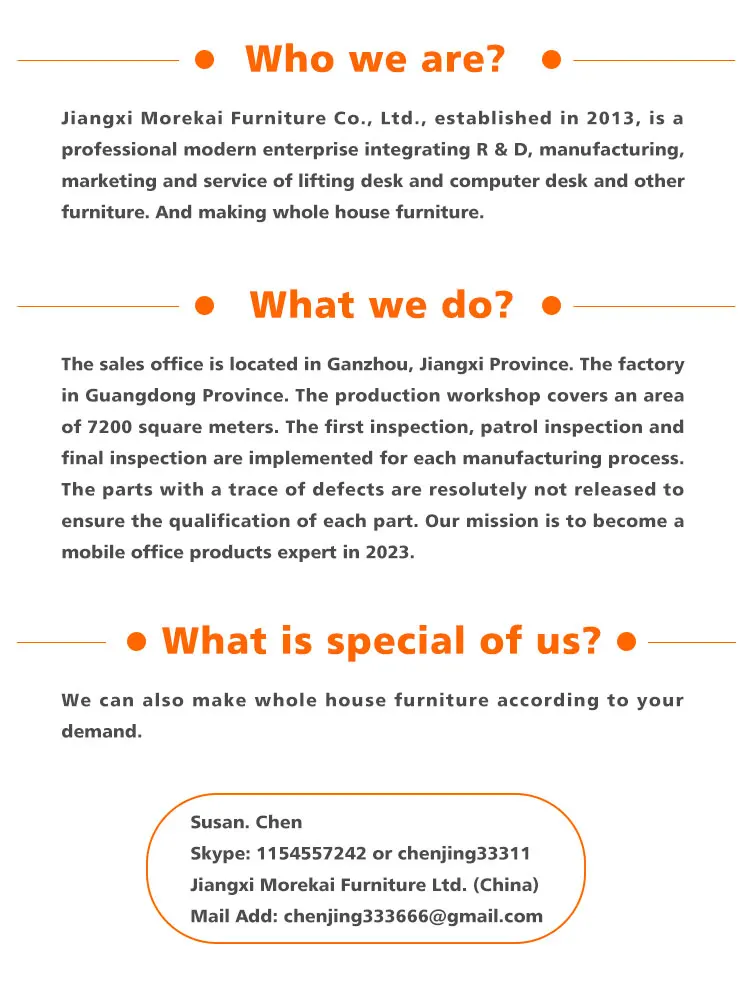 Who we are?

Jiangxi Morekai Furniture Co., Ltd., established in 2013, is a professional modern enterprise integrating R & D, manufacturing, marketing and service of lifting desk and computer desk and other furniture. And making whole house furniture.

What we do?

The sales office is located in Ganzhou, Jiangxi Province. The factory in Guangdong Province. The production workshop covers an area of 7200 square meters. The first inspection, patrol inspection and final inspection are implemented for each manufacturing process. The parts with a trace of defects are resolutely not released to ensure the qualification of each part. Our mission is to become a mobile office products expert in 2023.

What is special of us?

We can also make whole house furniture according to your demand.

Susan. Chen
Skype: 1154557242 or chenjing33311
Jiangxi Morekai Furniture Ltd. (China)
Mail Add: chenjing333666@gmail.com